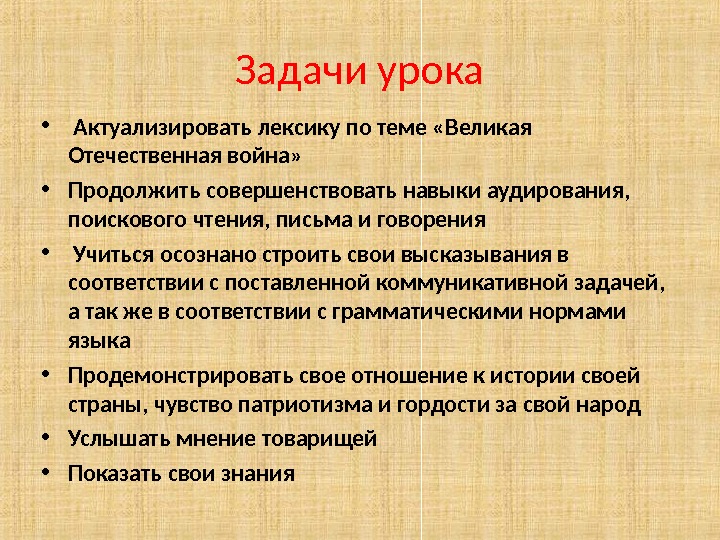 Задачи урока

• Актуализировать лексику по теме «Великая Отечественная война»
• Продолжить совершенствовать навыки аудирования, поискового чтения, письма и говорения
• Учиться осознано строить свои высказывания в соответствии с поставленной коммуникативной задачей, а так же в соответствии с грамматическими нормами языка
• Продемонстрировать свое отношение к истории своей страны, чувство патриотизма и гордости за свой народ
• Услышать мнение товарищей
• Показать свои знания